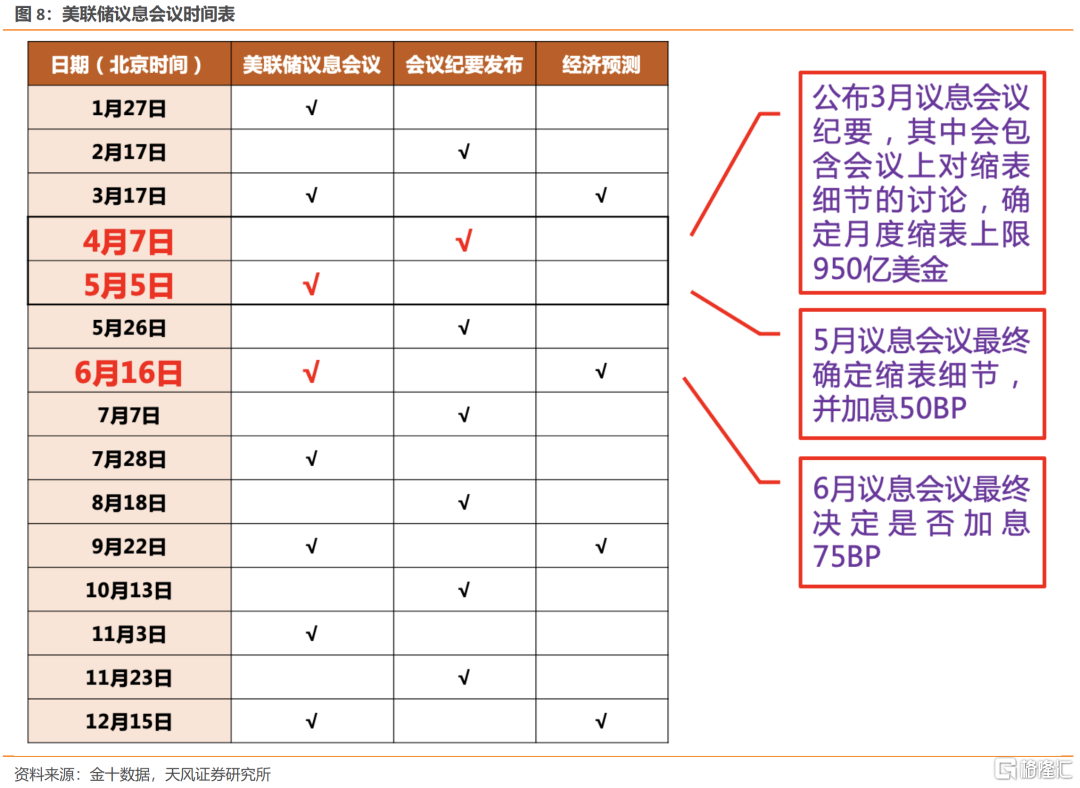 图 8：美联储议息会议时间表

| 日期（北京时间） | 美联储议息会议 | 会议纪要发布 | 经济预测 |
|---|---|---|---|
| 1月27日 | √ | | |
| 2月17日 | | √ | |
| 3月17日 | √ | | √ |
| 4月7日 | | √ | |
| 5月5日 | √ | | |
| 5月26日 | | √ | |
| 6月16日 | √ | | √ |
| 7月7日 | | √ | |
| 7月28日 | √ | | |
| 8月18日 | | √ | |
| 9月22日 | √ | | √ |
| 10月13日 | | √ | |
| 11月3日 | √ | | |
| 11月23日 | | √ | |
| 12月15日 | √ | | √ |

公布3月议息会议纪要，其中会包含会议上对缩表细节的讨论，确定月度缩表上限950亿美金

5月议息会议最终确定缩表细节，并加息50BP

6月议息会议最终决定是否加息75BP

资料来源：金十数据，天风证券研究所

格隆汇